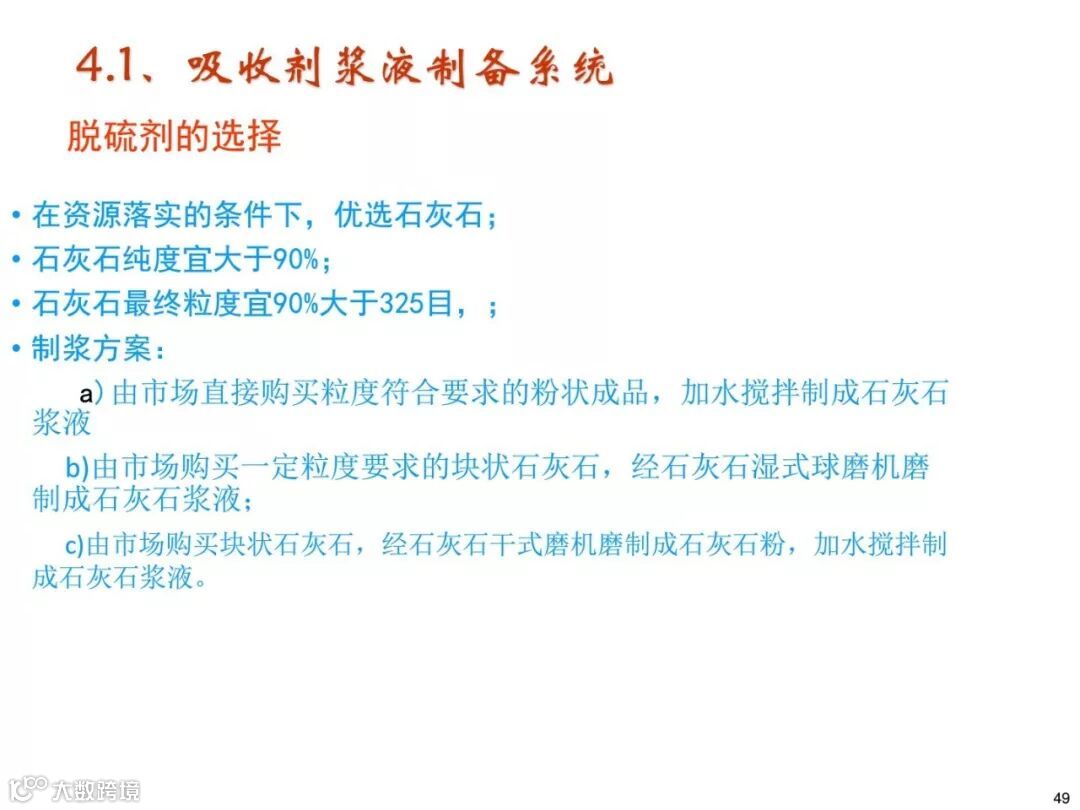 4.1、吸收剂浆液制备系统

脱硫剂的选择

• 在资源落实的条件下，优选石灰石；
• 石灰石纯度宜大于90%；
• 石灰石最终粒度宜90%大于325目，；
• 制浆方案：

a)由市场直接购买粒度符合要求的粉状成品，加水搅拌制成石灰石浆液

b)由市场购买一定粒度要求的块状石灰石，经石灰石湿式球磨机磨制成石灰石浆液；

c)由市场购买块状石灰石，经石灰石干式磨机磨制成石灰石粉，加水搅拌制成石灰石浆液。

49

大数跨境